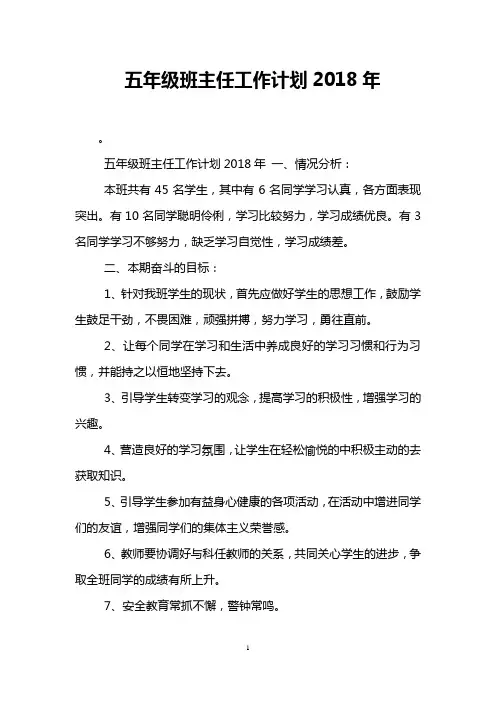 五年级班主任工作计划 2018 年

。

五年级班主任工作计划 2018 年 一、情况分析：

本班共有 45 名学生，其中有 6 名同学学习认真，各方面表现突出。有 10 名同学聪明伶俐，学习比较努力，学习成绩优良。有 3 名同学学习不够努力，缺乏学习自觉性，学习成绩差。

二、本期奋斗的目标：

1、针对我班学生的现状，首先应做好学生的思想工作，鼓励学生鼓足干劲，不畏困难，顽强拼搏，努力学习，勇往直前。

2、让每个同学在学习和生活中养成良好的学习习惯和行为习惯，并能持之以恒地坚持下去。

3、引导学生转变学习的观念，提高学习的积极性，增强学习的兴趣。

4、营造良好的学习氛围，让学生在轻松愉悦的中积极主动的去获取知识。

5、引导学生参加有益身心健康的各项活动，在活动中增进同学们的友谊，增强同学们的集体主义荣誉感。

6、教师要协调好与科任教师的关系，共同关心学生的进步，争取全班同学的成绩有所上升。

7、安全教育常抓不懈，警钟常鸣。

1